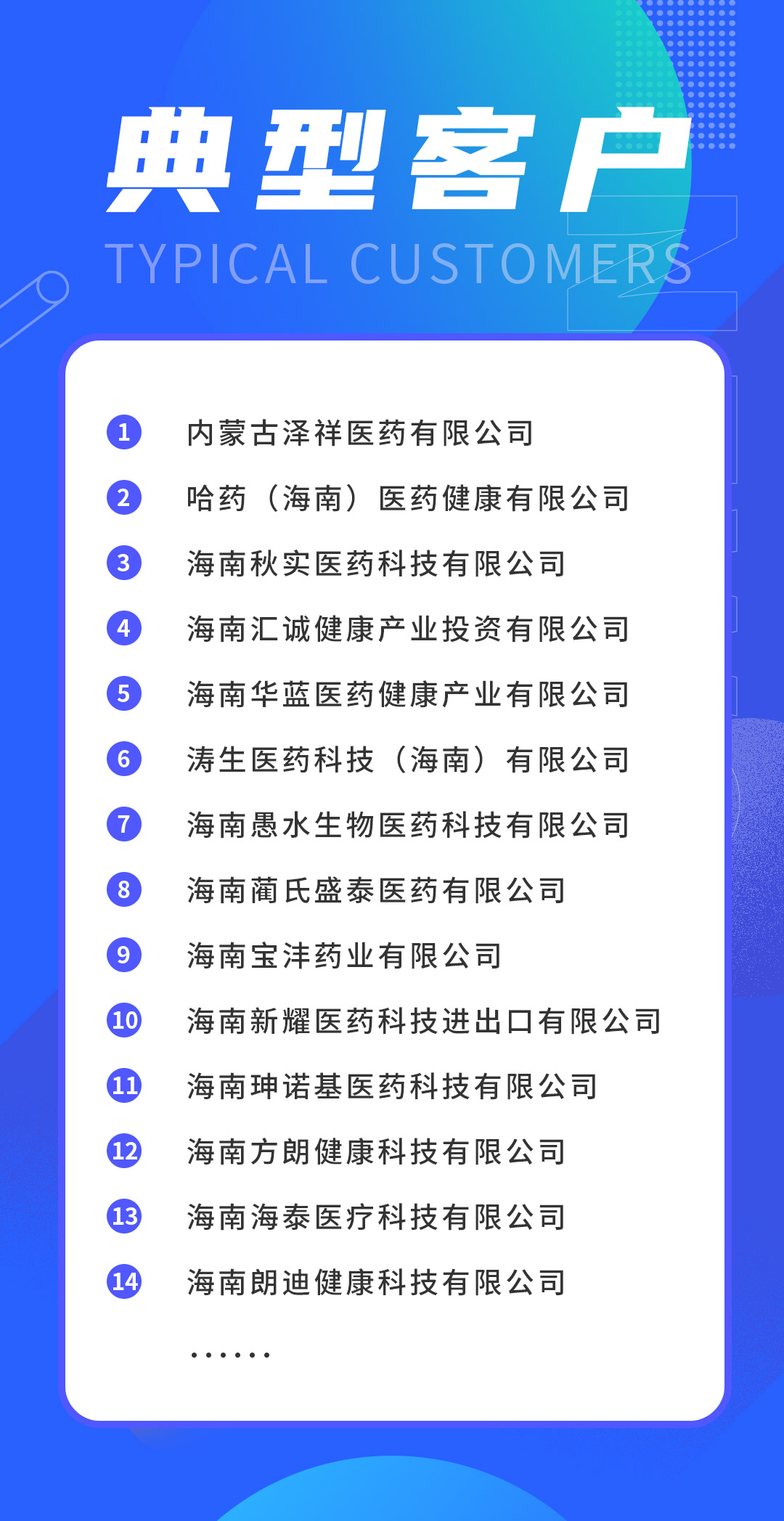 典型客户

TYPICAL CUSTOMERS

1 内蒙古泽祥医药有限公司

2 哈药（海南）医药健康有限公司

3 海南秋实医药科技有限公司

4 海南汇诚健康产业投资有限公司

5 海南华蓝医药健康产业有限公司

6 涛生医药科技（海南）有限公司

7 海南愚水生物医药科技有限公司

8 海南蔺氏盛泰医药有限公司

9 海南宝沣药业有限公司

10 海南新耀医药科技进出口有限公司

11 海南珅诺基医药科技有限公司

12 海南方朗健康科技有限公司

13 海南海泰医疗科技有限公司

14 海南朗迪健康科技有限公司

……